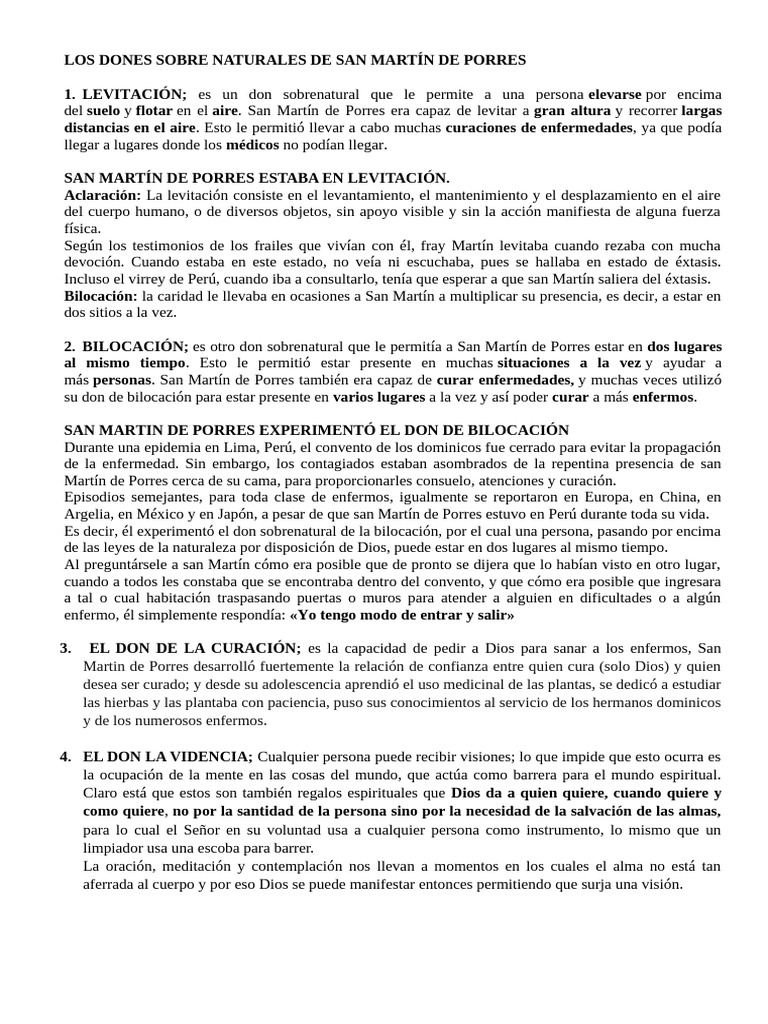 LOS DONES SOBRE NATURALES DE SAN MARTÍN DE PORRES

1. LEVITACIÓN; es un don sobrenatural que le permite a una persona elevarse por encima del suelo y flotar en el aire. San Martín de Porres era capaz de levitar a gran altura y recorrer largas distancias en el aire. Esto le permitió llevar a cabo muchas curaciones de enfermedades, ya que podía llegar a lugares donde los médicos no podían llegar.

SAN MARTÍN DE PORRES ESTABA EN LEVITACIÓN.
Aclaración: La levitación consiste en el levantamiento, el mantenimiento y el desplazamiento en el aire del cuerpo humano, o de diversos objetos, sin apoyo visible y sin la acción manifiesta de alguna fuerza física.
Según los testimonios de los frailes que vivían con él, fray Martín levitaba cuando rezaba con mucha devoción. Cuando estaba en este estado, no veía ni escuchaba, pues se hallaba en estado de éxtasis. Incluso el virrey de Perú, cuando iba a consultarlo, tenía que esperar a que san Martín saliera del éxtasis.
Bilocación: la caridad le llevaba en ocasiones a San Martín a multiplicar su presencia, es decir, a estar en dos sitios a la vez.

2. BILOCACIÓN; es otro don sobrenatural que le permitía a San Martín de Porres estar en dos lugares al mismo tiempo. Esto le permitió estar presente en muchas situaciones a la vez y ayudar a más personas. San Martín de Porres también era capaz de curar enfermedades, y muchas veces utilizó su don de bilocación para estar presente en varios lugares a la vez y así poder curar a más enfermos.

SAN MARTIN DE PORRES EXPERIMENTÓ EL DON DE BILOCACIÓN
Durante una epidemia en Lima, Perú, el convento de los dominicos fue cerrado para evitar la propagación de la enfermedad. Sin embargo, los contagiados estaban asombrados de la repentina presencia de san Martín de Porres cerca de su cama, para proporcionarles consuelo, atenciones y curación.
Episodios semejantes, para toda clase de enfermos, igualmente se reportaron en Europa, en China, en Argelia, en México y en Japón, a pesar de que san Martín de Porres estuvo en Perú durante toda su vida.
Es decir, él experimentó el don sobrenatural de la bilocación, por el cual una persona, pasando por encima de las leyes de la naturaleza por disposición de Dios, puede estar en dos lugares al mismo tiempo.
Al preguntársele a san Martín cómo era posible que de pronto se dijera que lo habían visto en otro lugar, cuando a todos les constaba que se encontraba dentro del convento, y que cómo era posible que ingresara a tal o cual habitación traspasando puertas o muros para atender a alguien en dificultades o a algún enfermo, él simplemente respondía: «Yo tengo modo de entrar y salir»

3. EL DON DE LA CURACIÓN; es la capacidad de pedir a Dios para sanar a los enfermos, San Martin de Porres desarrolló fuertemente la relación de confianza entre quien cura (solo Dios) y quien desea ser curado; y desde su adolescencia aprendió el uso medicinal de las plantas, se dedicó a estudiar las hierbas y las plantaba con paciencia, puso sus conocimientos al servicio de los hermanos dominicos y de los numerosos enfermos.

4. EL DON LA VIDENCIA; Cualquier persona puede recibir visiones; lo que impide que esto ocurra es la ocupación de la mente en las cosas del mundo, que actúa como barrera para el mundo espiritual. Claro está que estos son también regalos espirituales que Dios da a quien quiere, cuando quiere y como quiere, no por la santidad de la persona sino por la necesidad de la salvación de las almas, para lo cual el Señor en su voluntad usa a cualquier persona como instrumento, lo mismo que un limpiador usa una escoba para barrer.
La oración, meditación y contemplación nos llevan a momentos en los cuales el alma no está tan aferrada al cuerpo y por eso Dios se puede manifestar entonces permitiendo que surja una visión.